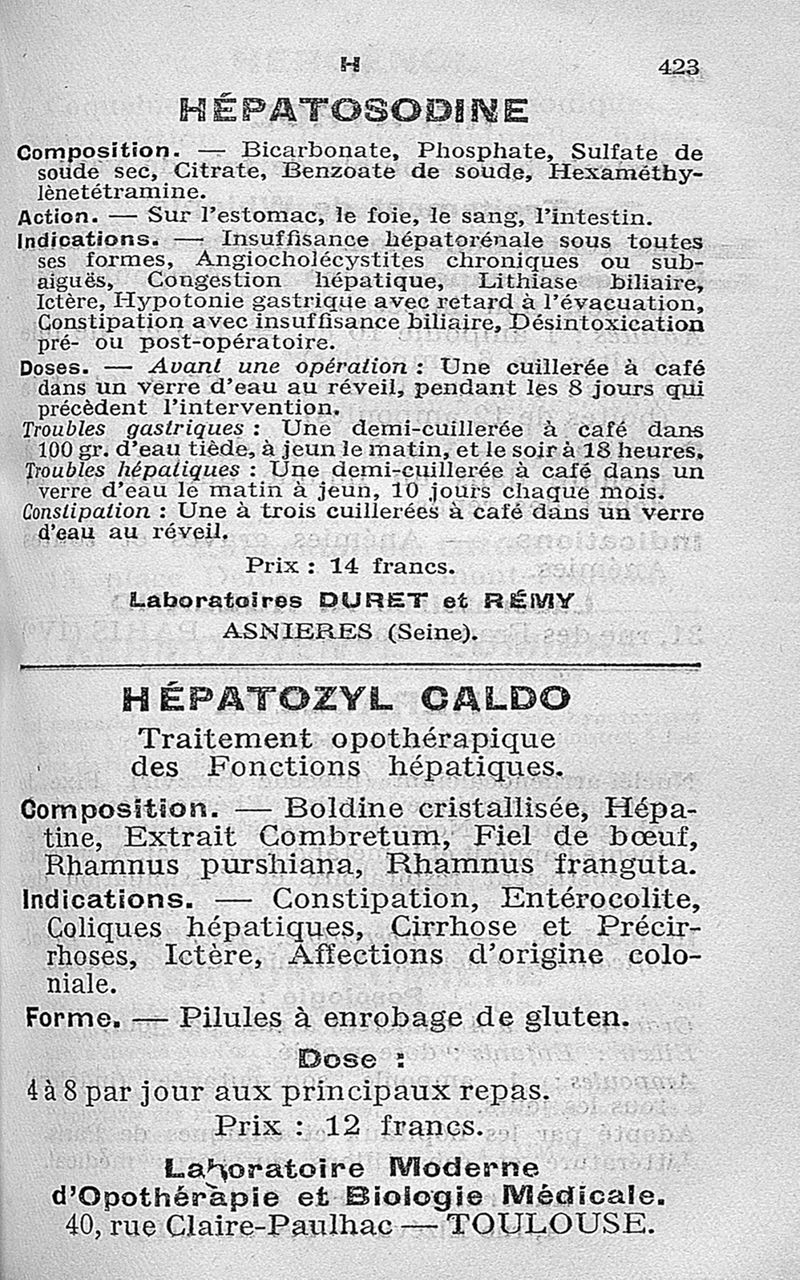 H 423

HÉPATOSODINE

Composition. — Bicarbonate, Phosphate, Sulfate de soude sec, Citrate, Benzoate de soude, Hexaméthylènetétramine.

Action. — Sur l'estomac, le foie, le sang, l'intestin.

Indications. — Insuffisance hépatorénale sous toutes ses formes, Angiocholécystites chroniques ou subaiguës, Congestion hépatique, Lithiase biliaire, Ictère, Hypotonie gastrique avec retard à l'évacuation, Constipation avec insuffisance biliaire, Désintoxication pré- ou post-opératoire.

Doses. — Avant une opération : Une cuillerée à café dans un verre d'eau au réveil, pendant les 8 jours qui précèdent l'intervention.

Troubles gastriques : Une demi-cuillerée à café dans 100 gr. d'eau tiède, à jeun le matin, et le soir à 18 heures.

Troubles hépatiques : Une demi-cuillerée à café dans un verre d'eau le matin à jeun, 10 jours chaque mois.

Constipation : Une à trois cuillerées à café dans un verre d'eau au réveil.

Prix : 14 francs.

Laboratoires DURET et RÉMY
ASNIERES (Seine).

HÉPATOZYL CALDO

Traitement opothérapique des Fonctions hépatiques.

Composition. — Boldine cristallisée, Hépatine, Extrait Combretum, Fiel de bœuf, Rhamnus purshiana, Rhamnus franguta.

Indications. — Constipation, Entérocolite, Coliques hépatiques, Cirrhose et Précirrhoses, Ictère, Affections d'origine coloniale.

Forme. — Pilules à enrobage de gluten.

Dose :
4 à 8 par jour aux principaux repas.

Prix : 12 francs.

Laboratoire Moderne
d'Opothérapie et Biologie Médicale.
40, rue Claire-Paulhac — TOULOUSE.